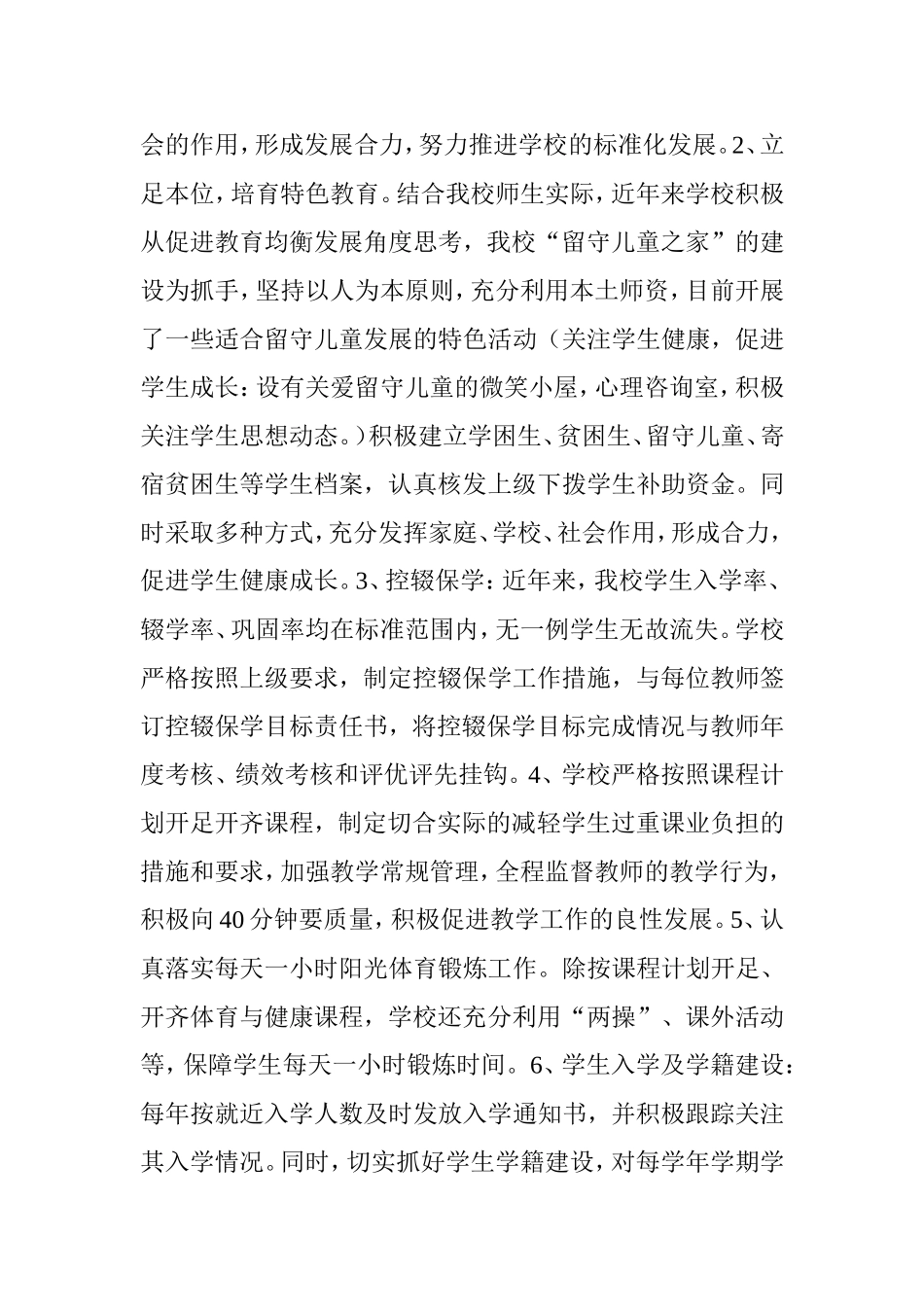 会的作用，形成发展合力，努力推进学校的标准化发展。2、立足本位，培育特色教育。结合我校师生实际，近年来学校积极从促进教育均衡发展角度思考，我校“留守儿童之家”的建设为抓手，坚持以人为本原则，充分利用本土师资，目前开展了一些适合留守儿童发展的特色活动（关注学生健康，促进学生成长：设有关爱留守儿童的微笑小屋，心理咨询室，积极关注学生思想动态。）积极建立学困生、贫困生、留守儿童、寄宿贫困生等学生档案，认真核发上级下拨学生补助资金。同时采取多种方式，充分发挥家庭、学校、社会作用，形成合力，促进学生健康成长。3、控辍保学：近年来，我校学生入学率、辍学率、巩固率均在标准范围内，无一例学生无故流失。学校严格按照上级要求，制定控辍保学工作措施，与每位教师签订控辍保学目标责任书，将控辍保学目标完成情况与教师年度考核、绩效考核和评优评先挂钩。4、学校严格按照课程计划开足开齐课程，制定切合实际的减轻学生过重课业负担的措施和要求，加强教学常规管理，全程监督教师的教学行为，积极向40分钟要质量，积极促进教学工作的良性发展。5、认真落实每天一小时阳光体育锻炼工作。除按课程计划开足、开齐体育与健康课程，学校还充分利用“两操”、课外活动等，保障学生每天一小时锻炼时间。6、学生入学及学籍建设：每年按就近入学人数及时发放入学通知书，并积极跟踪关注其入学情况。同时，切实抓好学生学籍建设，对每学年学期学